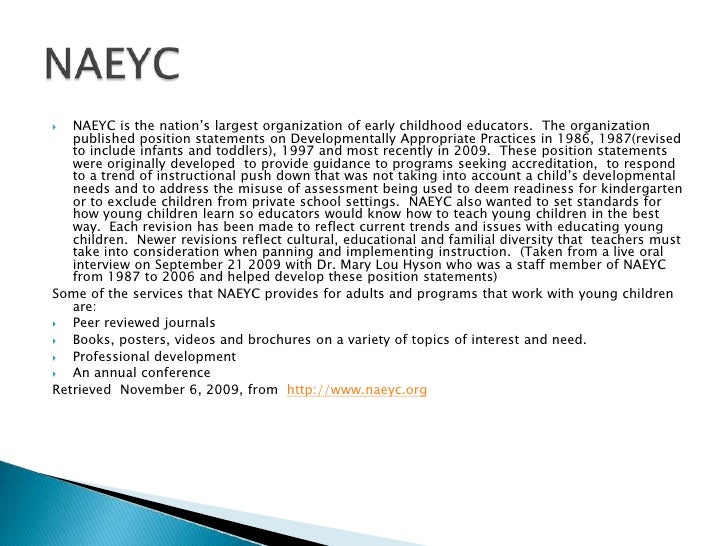 NAEYC

NAEYC is the nation's largest organization of early childhood educators. The organization published position statements on Developmentally Appropriate Practices in 1986, 1987(revised to include infants and toddlers), 1997 and most recently in 2009. These position statements were originally developed to provide guidance to programs seeking accreditation, to respond to a trend of instructional push down that was not taking into account a child's developmental needs and to address the misuse of assessment being used to deem readiness for kindergarten or to exclude children from private school settings. NAEYC also wanted to set standards for how young children learn so educators would know how to teach young children in the best way. Each revision has been made to reflect current trends and issues with educating young children. Newer revisions reflect cultural, educational and familial diversity that teachers must take into consideration when panning and implementing instruction. (Taken from a live oral interview on September 21 2009 with Dr. Mary Lou Hyson who was a staff member of NAEYC from 1987 to 2006 and helped develop these position statements)

Some of the services that NAEYC provides for adults and programs that work with young children are:

Peer reviewed journals

Books, posters, videos and brochures on a variety of topics of interest and need.

Professional development

An annual conference

Retrieved November 6, 2009, from http://www.naeyc.org